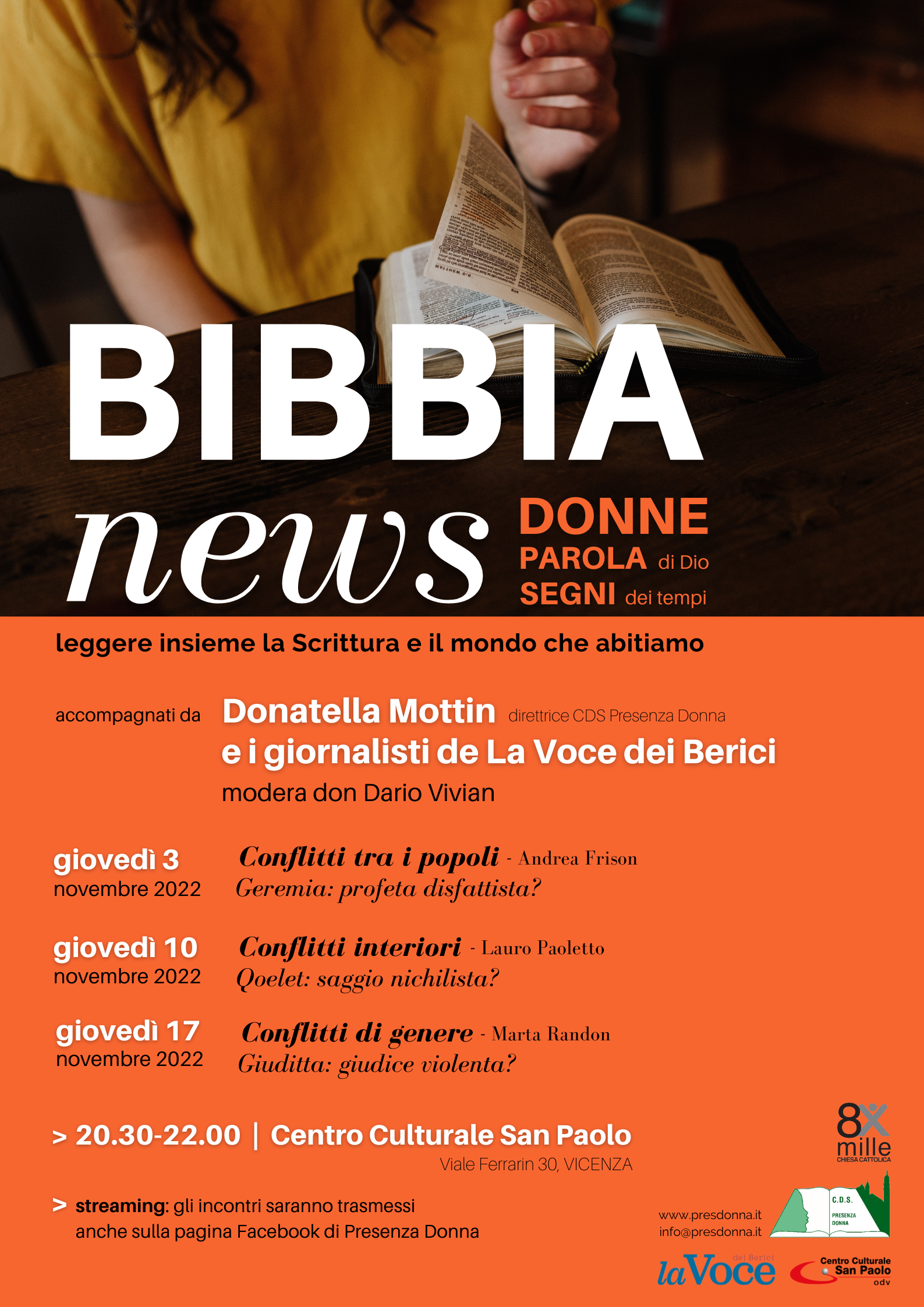 BIBBIA
news

DONNE
PAROLA di Dio
SEGNI dei tempi

leggere insieme la Scrittura e il mondo che abitiamo

accompagnati da Donatella Mottin direttrice CDS Presenza Donna
e i giornalisti de La Voce dei Berici
modera don Dario Vivian

giovedì 3 novembre 2022 Conflitti tra i popoli - Andrea Frison
Geremia: profeta disfattista?

giovedì 10 novembre 2022 Conflitti interiori - Lauro Paoletto
Qoelet: saggio nichilista?

giovedì 17 novembre 2022 Conflitti di genere - Marta Randon
Giuditta: giudice violenta?

> 20.30-22.00 | Centro Culturale San Paolo
Viale Ferrarin 30, VICENZA

> streaming: gli incontri saranno trasmessi anche sulla pagina Facebook di Presenza Donna

8x mille CHIESA CATTOLICA

www.presdonna.it
info@presdonna.it

C.D.S. PRESENZA DONNA

la Voce dei Berici

Centro Culturale San Paolo odv